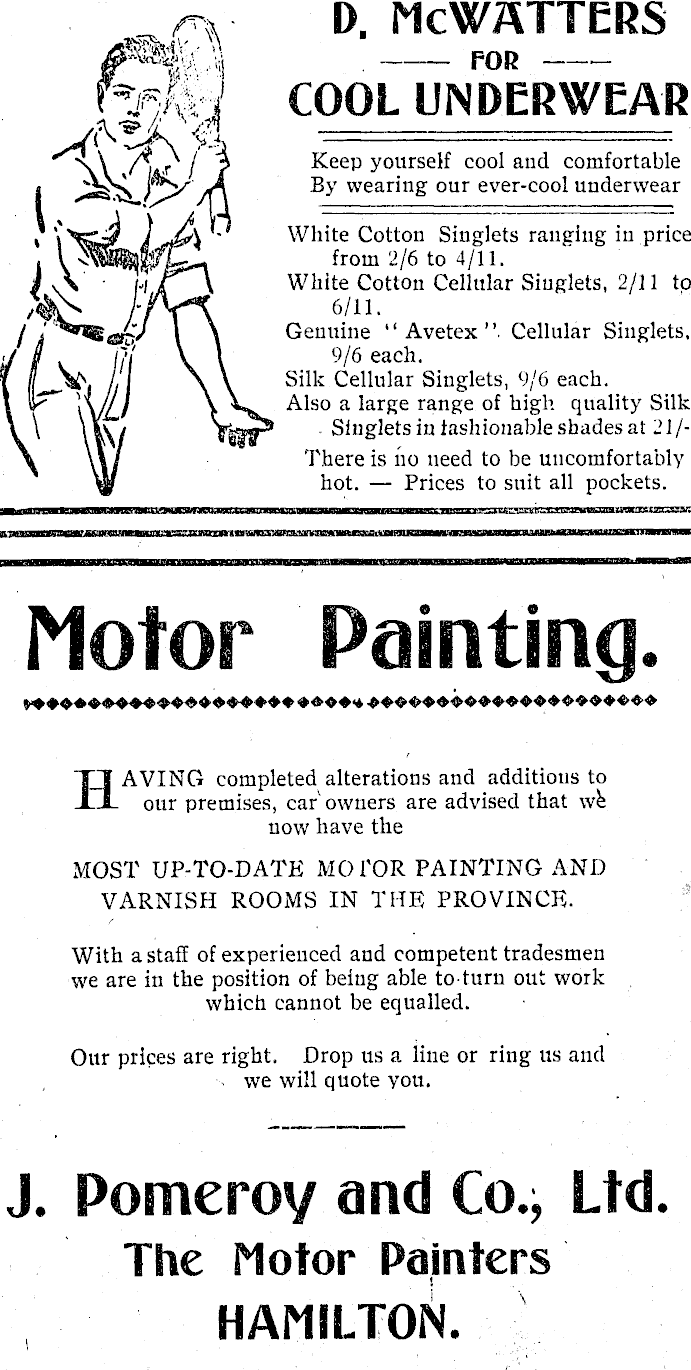 D. McWATTERS

FOR

COOL UNDERWEAR

Keep yourself cool and comfortable
By wearing our ever-cool underwear

White Cotton Singlets ranging in price from 2/6 to 4/11.
White Cotton Cellular Singlets, 2/11 to 6/11.
Genuine "Avetex" Cellular Singlets, 9/6 each.
Silk Cellular Singlets, 9/6 each.
Also a large range of high quality Silk Singlets in fashionable shades at 21/-

There is no need to be uncomfortably hot. — Prices to suit all pockets.

Motor Painting.

HAVING completed alterations and additions to our premises, car owners are advised that we now have the

MOST UP-TO-DATE MOTOR PAINTING AND VARNISH ROOMS IN THE PROVINCE.

With a staff of experienced and competent tradesmen we are in the position of being able to turn out work which cannot be equalled.

Our prices are right. Drop us a line or ring us and we will quote you.

J. Pomeroy and Co., Ltd.
The Motor Painters
HAMILTON.